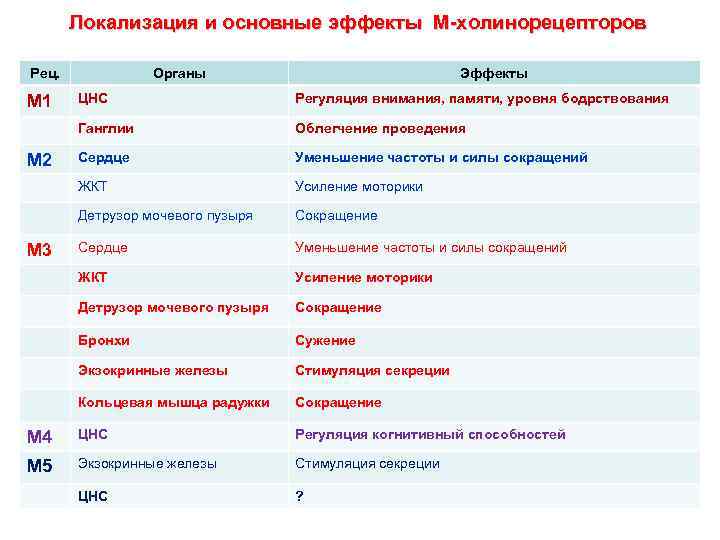 Локализация и основные эффекты М-холинорецепторов

| Рец. | Органы | Эффекты |
|---|---|---|
| М1 | ЦНС | Регуляция внимания, памяти, уровня бодрствования |
| | Ганглии | Облегчение проведения |
| М2 | Сердце | Уменьшение частоты и силы сокращений |
| | ЖКТ | Усиление моторики |
| | Детрузор мочевого пузыря | Сокращение |
| М3 | Сердце | Уменьшение частоты и силы сокращений |
| | ЖКТ | Усиление моторики |
| | Детрузор мочевого пузыря | Сокращение |
| | Бронхи | Сужение |
| | Экзокринные железы | Стимуляция секреции |
| | Кольцевая мышца радужки | Сокращение |
| М4 | ЦНС | Регуляция когнитивный способностей |
| М5 | Экзокринные железы | Стимуляция секреции |
| | ЦНС | ? |